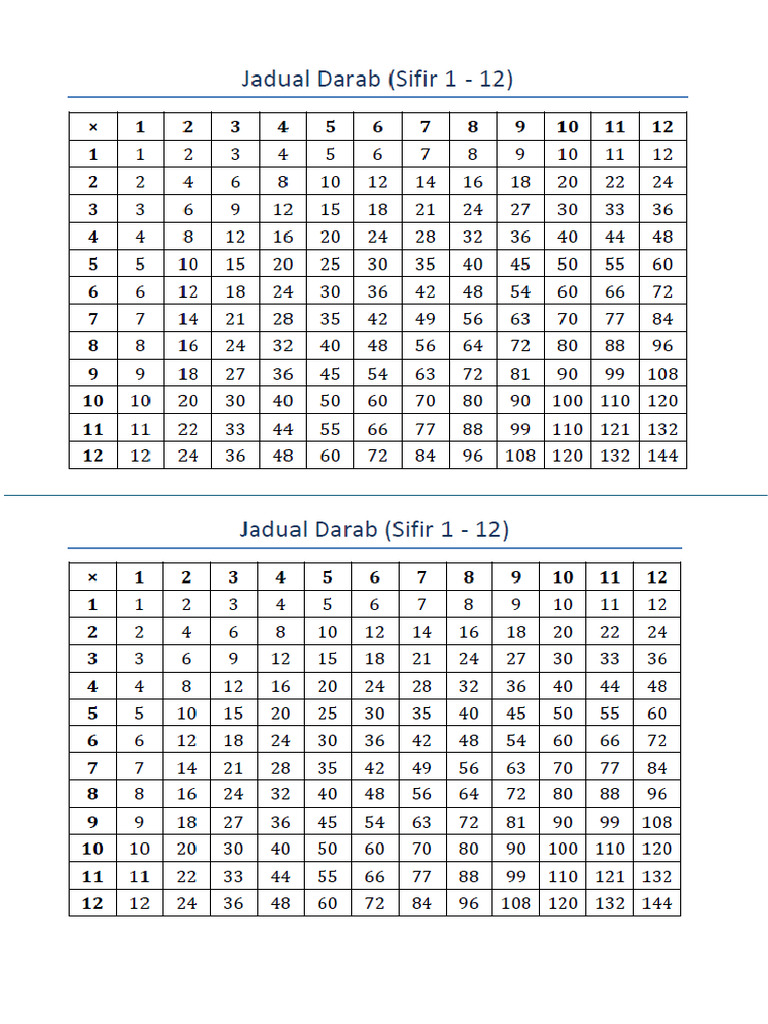 Jadual Darab (Sifir 1 - 12)

| × | 1 | 2 | 3 | 4 | 5 | 6 | 7 | 8 | 9 | 10 | 11 | 12 |
|---|---|---|---|---|---|---|---|---|---|---|---|---|
| 1 | 1 | 2 | 3 | 4 | 5 | 6 | 7 | 8 | 9 | 10 | 11 | 12 |
| 2 | 2 | 4 | 6 | 8 | 10 | 12 | 14 | 16 | 18 | 20 | 22 | 24 |
| 3 | 3 | 6 | 9 | 12 | 15 | 18 | 21 | 24 | 27 | 30 | 33 | 36 |
| 4 | 4 | 8 | 12 | 16 | 20 | 24 | 28 | 32 | 36 | 40 | 44 | 48 |
| 5 | 5 | 10 | 15 | 20 | 25 | 30 | 35 | 40 | 45 | 50 | 55 | 60 |
| 6 | 6 | 12 | 18 | 24 | 30 | 36 | 42 | 48 | 54 | 60 | 66 | 72 |
| 7 | 7 | 14 | 21 | 28 | 35 | 42 | 49 | 56 | 63 | 70 | 77 | 84 |
| 8 | 8 | 16 | 24 | 32 | 40 | 48 | 56 | 64 | 72 | 80 | 88 | 96 |
| 9 | 9 | 18 | 27 | 36 | 45 | 54 | 63 | 72 | 81 | 90 | 99 | 108 |
| 10 | 10 | 20 | 30 | 40 | 50 | 60 | 70 | 80 | 90 | 100 | 110 | 120 |
| 11 | 11 | 22 | 33 | 44 | 55 | 66 | 77 | 88 | 99 | 110 | 121 | 132 |
| 12 | 12 | 24 | 36 | 48 | 60 | 72 | 84 | 96 | 108 | 120 | 132 | 144 |

Jadual Darab (Sifir 1 - 12)

| × | 1 | 2 | 3 | 4 | 5 | 6 | 7 | 8 | 9 | 10 | 11 | 12 |
|---|---|---|---|---|---|---|---|---|---|---|---|---|
| 1 | 1 | 2 | 3 | 4 | 5 | 6 | 7 | 8 | 9 | 10 | 11 | 12 |
| 2 | 2 | 4 | 6 | 8 | 10 | 12 | 14 | 16 | 18 | 20 | 22 | 24 |
| 3 | 3 | 6 | 9 | 12 | 15 | 18 | 21 | 24 | 27 | 30 | 33 | 36 |
| 4 | 4 | 8 | 12 | 16 | 20 | 24 | 28 | 32 | 36 | 40 | 44 | 48 |
| 5 | 5 | 10 | 15 | 20 | 25 | 30 | 35 | 40 | 45 | 50 | 55 | 60 |
| 6 | 6 | 12 | 18 | 24 | 30 | 36 | 42 | 48 | 54 | 60 | 66 | 72 |
| 7 | 7 | 14 | 21 | 28 | 35 | 42 | 49 | 56 | 63 | 70 | 77 | 84 |
| 8 | 8 | 16 | 24 | 32 | 40 | 48 | 56 | 64 | 72 | 80 | 88 | 96 |
| 9 | 9 | 18 | 27 | 36 | 45 | 54 | 63 | 72 | 81 | 90 | 99 | 108 |
| 10 | 10 | 20 | 30 | 40 | 50 | 60 | 70 | 80 | 90 | 100 | 110 | 120 |
| 11 | 11 | 22 | 33 | 44 | 55 | 66 | 77 | 88 | 99 | 110 | 121 | 132 |
| 12 | 12 | 24 | 36 | 48 | 60 | 72 | 84 | 96 | 108 | 120 | 132 | 144 |